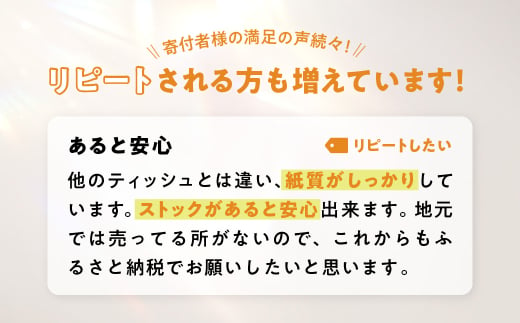 寄付者様の満足の声続々!

リピートされる方も増えています!

あると安心

リピートしたい

他のティッシュとは違い、紙質がしっかりしています。ストックがあると安心出来ます。地元では売ってる所がないので、これからもふるさと納税でお願いしたいと思います。